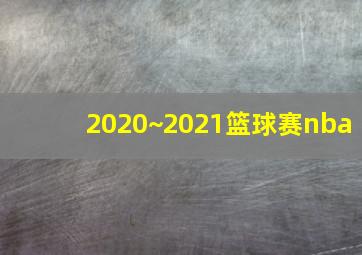 2020~2021篮球赛nba